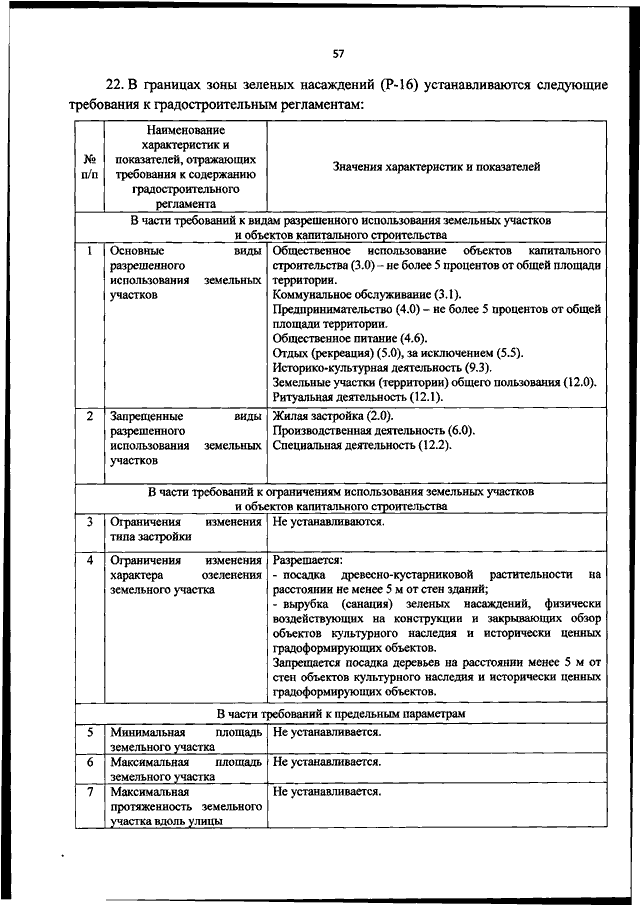 57

22. В границах зоны зеленых насаждений (Р-16) устанавливаются следующие требования к градостроительным регламентам:

| № п/п | Наименование характеристик и показателей, отражающих требования к содержанию градостроительного регламента | Значения характеристик и показателей |
|---|---|---|
| В части требований к видам разрешенного использования земельных участков и объектов капитального строительства | | |
| 1 | Основные виды разрешенного использования земельных участков | Общественное использование объектов капитального строительства (3.0) – не более 5 процентов от общей площади территории. Коммунальное обслуживание (3.1). Предпринимательство (4.0) – не более 5 процентов от общей площади территории. Общественное питание (4.6). Отдых (рекреация) (5.0), за исключением (5.5). Историко-культурная деятельность (9.3). Земельные участки (территории) общего пользования (12.0). Ритуальная деятельность (12.1). |
| 2 | Запрещенные виды разрешенного использования земельных участков | Жилая застройка (2.0). Производственная деятельность (6.0). Специальная деятельность (12.2). |
| В части требований к ограничениям использования земельных участков и объектов капитального строительства | | |
| 3 | Ограничения изменения типа застройки | Не устанавливаются. |
| 4 | Ограничения изменения характера озеленения земельного участка | Разрешается: - посадка древесно-кустарниковой растительности на расстоянии не менее 5 м от стен зданий; - вырубка (санация) зеленых насаждений, физически воздействующих на конструкции и закрывающих обзор объектов культурного наследия и исторически ценных градоформирующих объектов. Запрещается посадка деревьев на расстоянии менее 5 м от стен объектов культурного наследия и исторически ценных градоформирующих объектов. |
| В части требований к предельным параметрам | | |
| 5 | Минимальная площадь земельного участка | Не устанавливается. |
| 6 | Максимальная площадь земельного участка | Не устанавливается. |
| 7 | Максимальная протяженность земельного участка вдоль улицы | Не устанавливается. |